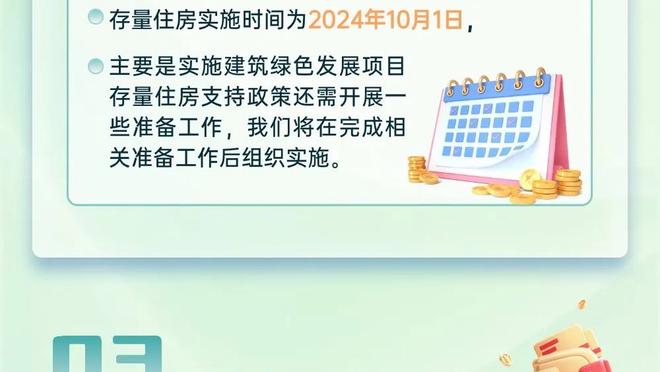 存量住房实施时间为2024年10月1日，

主要是实施建筑绿色发展项目存量住房支持政策还需开展一些准备工作，我们将在完成相关准备工作后组织实施。

03